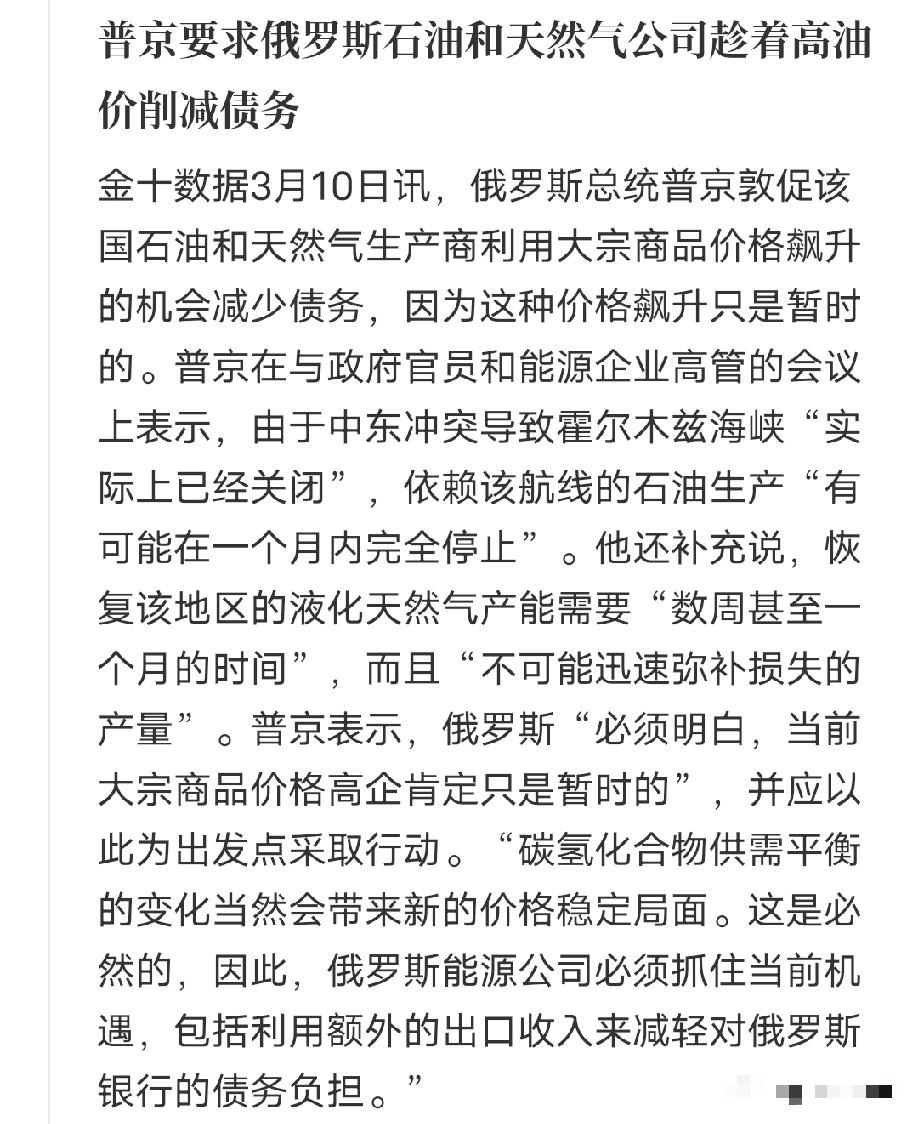 普京要求俄罗斯石油和天然气公司趁着高油价削减债务

金十数据3月10日讯，俄罗斯总统普京敦促该国石油和天然气生产商利用大宗商品价格飙升的机会减少债务，因为这种价格飙升只是暂时的。普京在与政府官员和能源企业高管的会议上表示，由于中东冲突导致霍尔木兹海峡“实际上已经关闭”，依赖该航线的石油生产“有可能在一个月内完全停止”。他还补充说，恢复该地区的液化天然气产能需要“数周甚至一个月的时间”，而且“不可能迅速弥补损失的产量”。普京表示，俄罗斯“必须明白，当前大宗商品价格高企肯定只是暂时的”，并应以此为出发点采取行动。“碳氢化合物供需平衡的变化当然会带来新的价格稳定局面。这是必然的，因此，俄罗斯能源公司必须抓住当前机遇，包括利用额外的出口收入来减轻对俄罗斯银行的债务负担。”